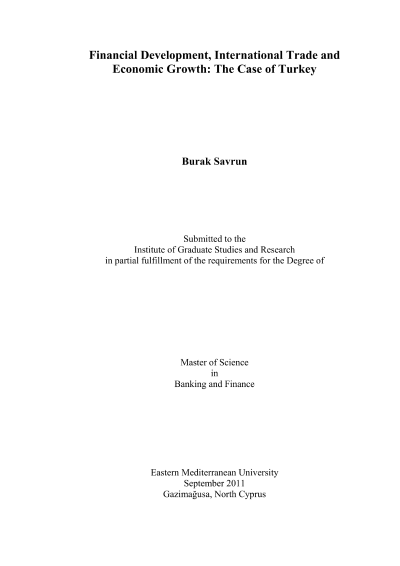 Financial Development, International Trade and Economic Growth: The Case of Turkey

Burak Savrun

Submitted to the
Institute of Graduate Studies and Research
in partial fulfillment of the requirements for the Degree of

Master of Science
in
Banking and Finance

Eastern Mediterranean University
September 2011
Gazimağusa, North Cyprus